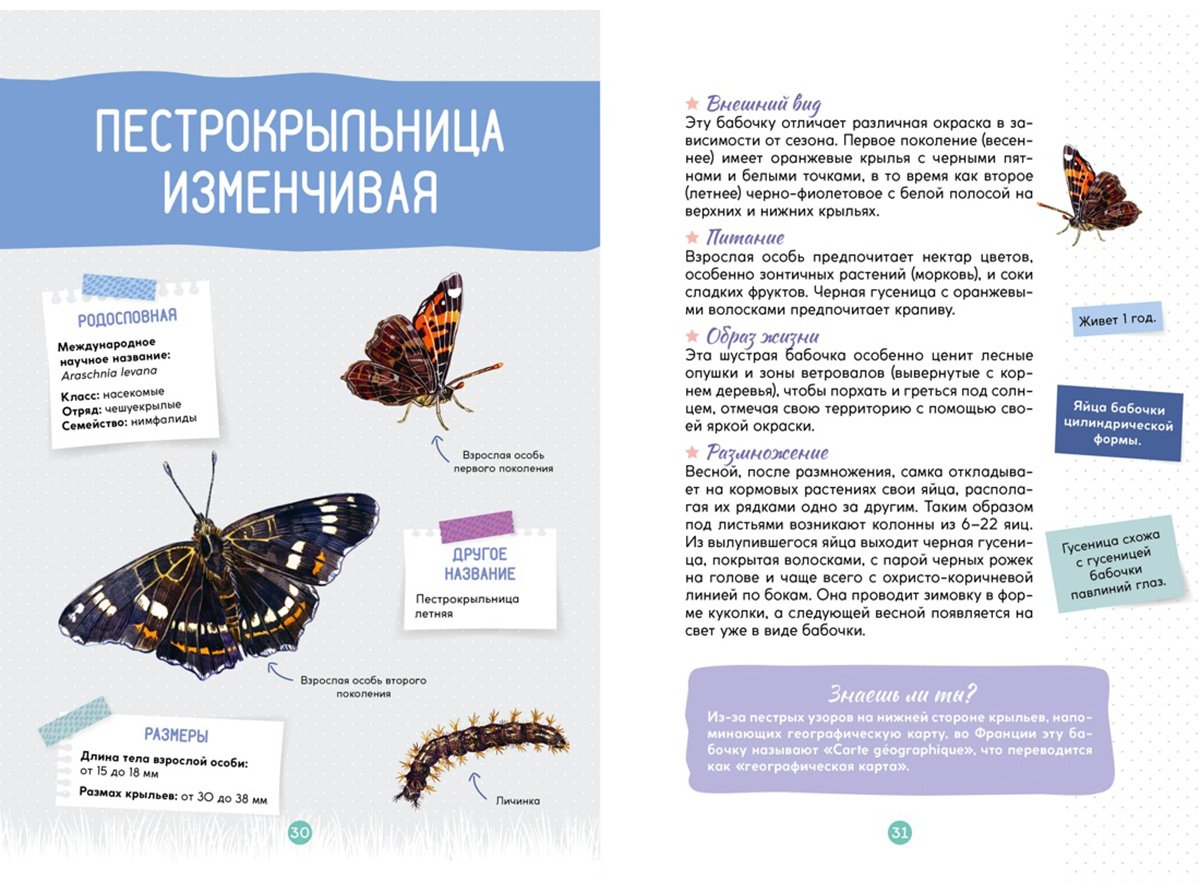 ПЕСТРОКРЫЛЬНИЦА ИЗМЕНЧИВАЯ

РОДОСЛОВНАЯ

Международное научное название: Araschnia levana

Класс: насекомые
Отряд: чешуекрылые
Семейство: нимфалиды

Взрослая особь первого поколения

ДРУГОЕ НАЗВАНИЕ

Пестрокрыльница летняя

Взрослая особь второго поколения

РАЗМЕРЫ

Длина тела взрослой особи: от 15 до 18 мм

Размах крыльев: от 30 до 38 мм

Личинка

30

★ Внешний вид
Эту бабочку отличает различная окраска в зависимости от сезона. Первое поколение (весеннее) имеет оранжевые крылья с черными пятнами и белыми точками, в то время как второе (летнее) черно-фиолетовое с белой полосой на верхних и нижних крыльях.

★ Питание
Взрослая особь предпочитает нектар цветов, особенно зонтичных растений (морковь), и соки сладких фруктов. Черная гусеница с оранжевыми волосками предпочитает крапиву.

★ Образ жизни
Эта шустрая бабочка особенно ценит лесные опушки и зоны ветровалов (вывернутые с корнем деревья), чтобы порхать и греться под солнцем, отмечая свою территорию с помощью своей яркой окраски.

★ Размножение
Весной, после размножения, самка откладывает на кормовых растениях свои яйца, располагая их рядками одно за другим. Таким образом под листьями возникают колонны из 6–22 яиц. Из вылупившегося яйца выходит черная гусеница, покрытая волосками, с парой черных рожек на голове и чаще всего с охристо-коричневой линией по бокам. Она проводит зимовку в форме куколки, а следующей весной появляется на свет уже в виде бабочки.

Живет 1 год.

Яйца бабочки цилиндрической формы.

Гусеница схожа с гусеницей бабочки павлиний глаз.

Знаешь ли ты?
Из-за пестрых узоров на нижней стороне крыльев, напоминающих географическую карту, во Франции эту бабочку называют «Carte géographique», что переводится как «географическая карта».

31